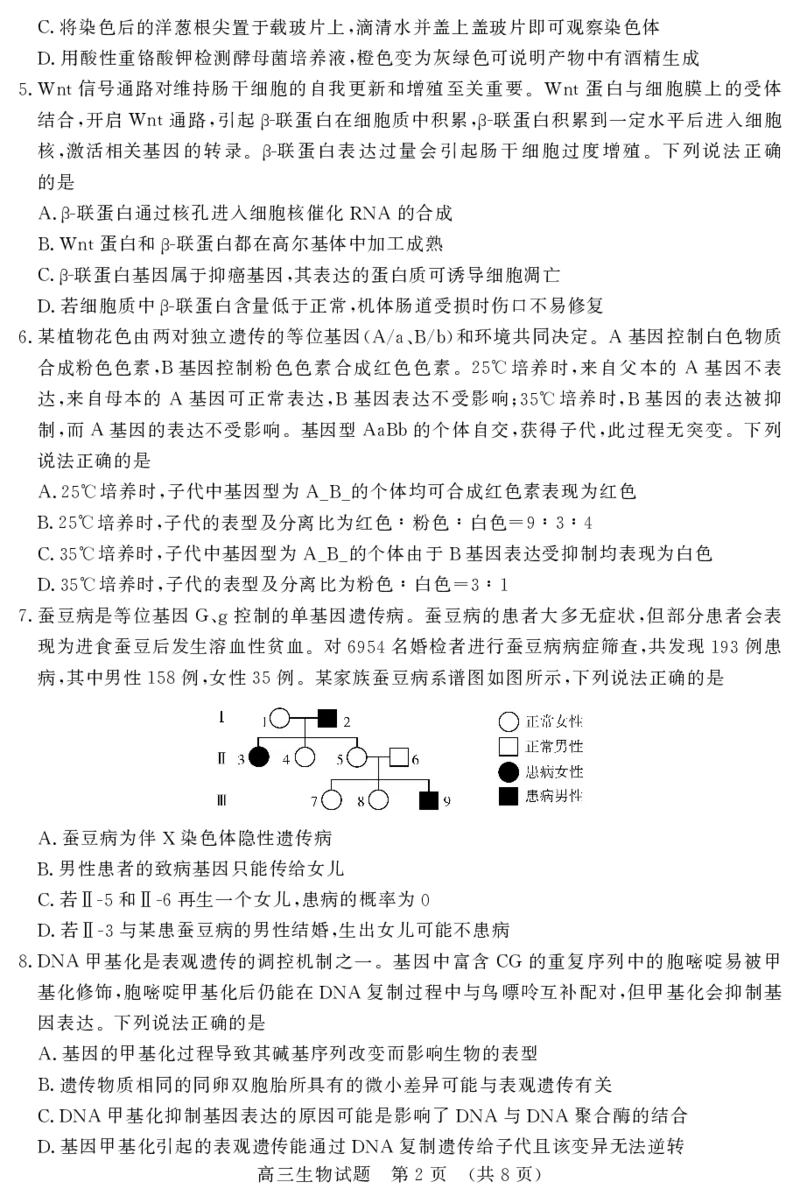 C.将染色后的洋葱根尖置于载玻片上,滴清水并盖上盖玻片即可观察染色体

D.用酸性重铬酸钾检测酵母菌培养液,橙色变为灰绿色可说明产物中有酒精生成

5.Wnt信号通路对维持肠干细胞的自我更新和增殖至关重要。Wnt蛋白与细胞膜上的受体结合,开启Wnt通路,引起β-联蛋白在细胞质中积累,β-联蛋白积累到一定水平后进入细胞核,激活相关基因的转录。β-联蛋白表达过量会引起肠干细胞过度增殖。下列说法正确的是

A.β-联蛋白通过核孔进入细胞核催化RNA的合成

B.Wnt蛋白和β-联蛋白都在高尔基体中加工成熟

C.β-联蛋白基因属于抑癌基因,其表达的蛋白质可诱导细胞凋亡

D.若细胞质中β-联蛋白含量低于正常,机体肠道受损时伤口不易修复

6.某植物花色由两对独立遗传的等位基因(A/a、B/b)和环境共同决定。A基因控制白色物质合成粉色色素,B基因控制粉色色素合成红色色素。25℃培养时,来自父本的A基因不表达,来自母本的A基因可正常表达,B基因表达不受影响;35℃培养时,B基因的表达被抑制,而A基因的表达不受影响。基因型AaBb的个体自交,获得子代,此过程无突变。下列说法正确的是

A.25℃培养时,子代中基因型为A_B_的个体均可合成红色素表现为红色

B.25℃培养时,子代的表型及分离比为红色:粉色:白色=9:3:4

C.35℃培养时,子代中基因型为A_B_的个体由于B基因表达受抑制均表现为白色

D.35℃培养时,子代的表型及分离比为粉色:白色=3:1

7.蚕豆病是等位基因G、g控制的单基因遗传病。蚕豆病的患者大多无症状,但部分患者会表现为进食蚕豆后发生溶血性贫血。对6954名婚检者进行蚕豆病病症筛查,共发现193例患病,其中男性158例,女性35例。某家族蚕豆病系谱图如图所示,下列说法正确的是

Ⅰ 1 2
Ⅱ 3 4 5 6
Ⅲ 7 8 9

正常女性
正常男性
患病女性
患病男性

A.蚕豆病为伴X染色体隐性遗传病

B.男性患者的致病基因只能传给女儿

C.若Ⅱ-5和Ⅱ-6再生一个女儿,患病的概率为0

D.若Ⅱ-3与某患蚕豆病的男性结婚,生出女儿可能不患病

8.DNA甲基化是表观遗传的调控机制之一。基因中富含CG的重复序列中的胞嘧啶易被甲基化修饰,胞嘧啶甲基化后仍能在DNA复制过程中与鸟嘌呤互补配对,但甲基化会抑制基因表达。下列说法正确的是

A.基因的甲基化过程导致其碱基序列改变而影响生物的表型

B.遗传物质相同的同卵双胞胎所具有的微小差异可能与表观遗传有关

C.DNA甲基化抑制基因表达的原因可能是影响了DNA与DNA聚合酶的结合

D.基因甲基化引起的表观遗传能通过DNA复制遗传给子代且该变异无法逆转

高三生物试题 第2页 (共8页)